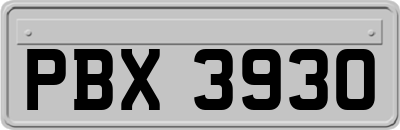 PBX 3930